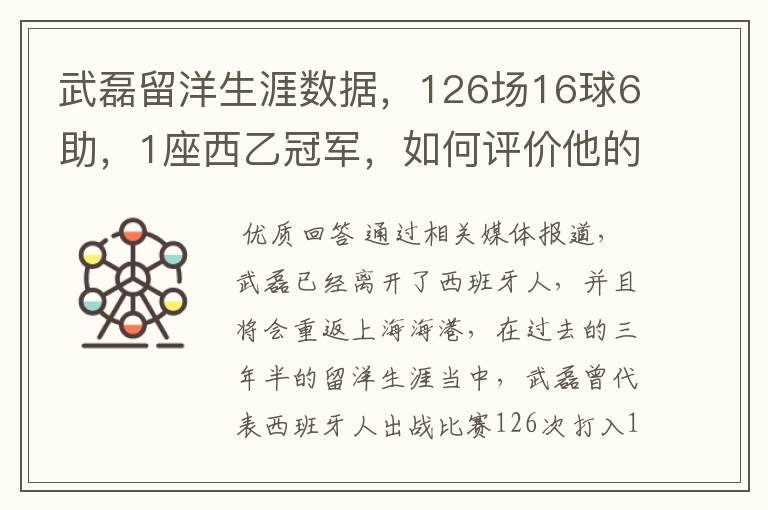 武磊留洋生涯数据，126场16球6助，1座西乙冠军，如何评价他的

优质回答 通过相关媒体报道，武磊已经离开了西班牙人，并且将会重返上海海港，在过去的三年半的留洋生涯当中，武磊曾代表西班牙人出战比赛126次打入1